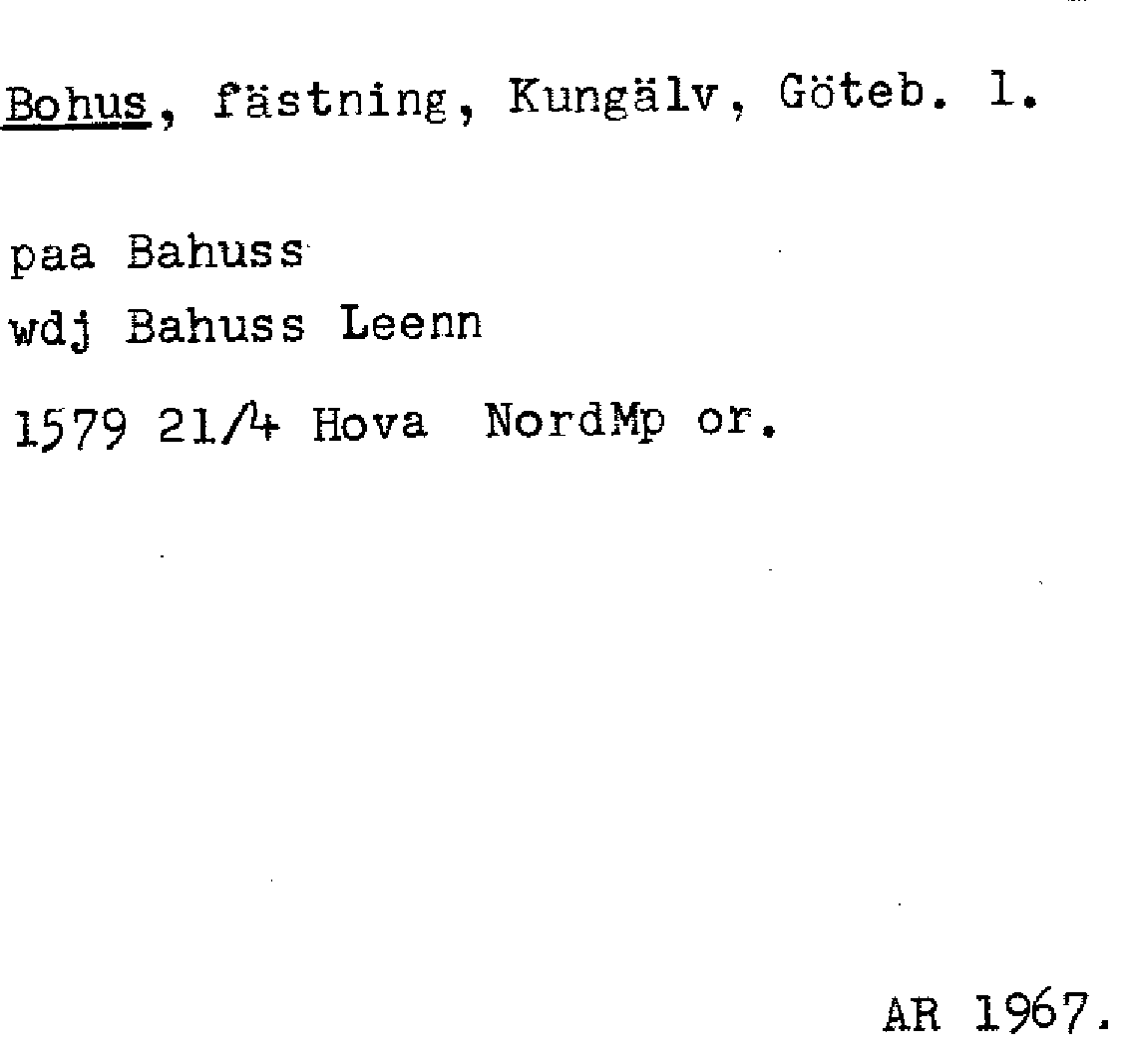 Bohus, fästning, Kungälv, Göteb. l.

paa Bahuss
wdj Bahuss Leenn

1579 21/4 Hova NordMp or.

AR 1967.